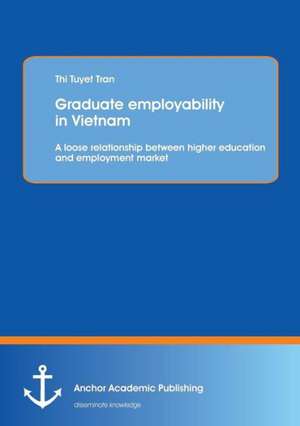 Thi Tuyet Tran

Graduate employability in Vietnam

A loose relationship between higher education and employment market

Anchor Academic Publishing

disseminate knowledge